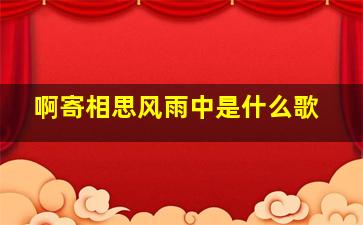 啊寄相思风雨中是什么歌